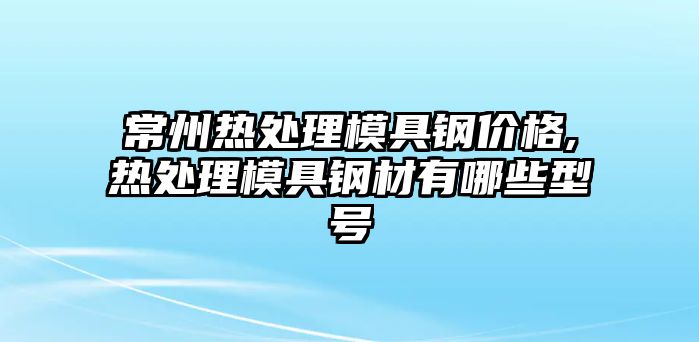 常州热处理模具钢价格,热处理模具钢材有哪些型号